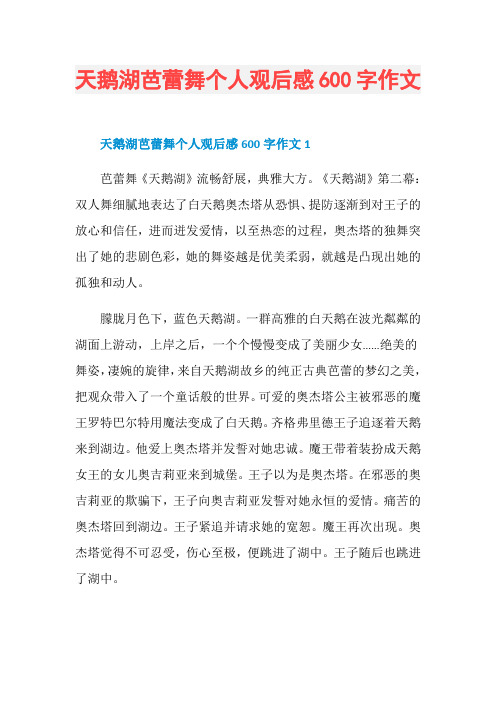 天鹅湖芭蕾舞个人观后感600字作文

天鹅湖芭蕾舞个人观后感600字作文1

芭蕾舞《天鹅湖》流畅舒展，典雅大方。《天鹅湖》第二幕：双人舞细腻地表达了白天鹅奥杰塔从恐惧、提防逐渐到对王子的放心和信任，进而迸发爱情，以至热恋的过程，奥杰塔的独舞突出了她的悲剧色彩，她的舞姿越是优美柔弱，就越是凸现出她的孤独和动人。

朦胧月色下，蓝色天鹅湖。一群高雅的白天鹅在波光粼粼的湖面上游动，上岸之后，一个个慢慢变成了美丽少女……绝美的舞姿，凄婉的旋律，来自天鹅湖故乡的纯正古典芭蕾的梦幻之美，把观众带入了一个童话般的世界。可爱的奥杰塔公主被邪恶的魔王罗特巴尔特用魔法变成了白天鹅。齐格弗里德王子追逐着天鹅来到湖边。他爱上奥杰塔并发誓对她忠诚。魔王带着装扮成天鹅女王的女儿奥吉莉亚来到城堡。王子以为是奥杰塔。在邪恶的奥吉莉亚的欺骗下，王子向奥吉莉亚发誓对她永恒的爱情。痛苦的奥杰塔回到湖边。王子紧追并请求她的宽恕。魔王再次出现。奥杰塔觉得不可忍受，伤心至极，便跳进了湖中。王子随后也跳进了湖中。